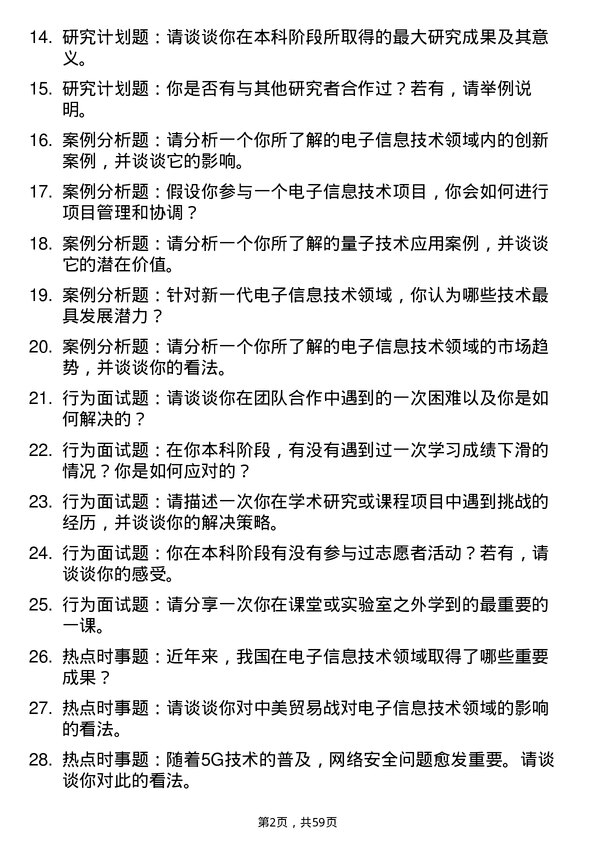 14. 研究计划题：请谈谈你在本科阶段所取得的最大研究成果及其意义。

15. 研究计划题：你是否有与其他研究者合作过？若有，请举例说明。

16. 案例分析题：请分析一个你所了解的电子信息技术领域内的创新案例，并谈谈它的影响。

17. 案例分析题：假设你参与一个电子信息技术项目，你会如何进行项目管理和协调？

18. 案例分析题：请分析一个你所了解的量子技术应用案例，并谈谈它的潜在价值。

19. 案例分析题：针对新一代电子信息技术领域，你认为哪些技术最具发展潜力？

20. 案例分析题：请分析一个你所了解的电子信息技术领域的市场趋势，并谈谈你的看法。

21. 行为面试题：请谈谈你在团队合作中遇到的一次困难以及你是如何解决的？

22. 行为面试题：在你本科阶段，有没有遇到过一次学习成绩下滑的情况？你是如何应对的？

23. 行为面试题：请描述一次你在学术研究或课程项目中遇到挑战的经历，并谈谈你的解决策略。

24. 行为面试题：你在本科阶段有没有参与过志愿者活动？若有，请谈谈你的感受。

25. 行为面试题：请分享一次你在课堂或实验室之外学到的最重要的一课。

26. 热点时事题：近年来，我国在电子信息技术领域取得了哪些重要成果？

27. 热点时事题：请谈谈你对中美贸易战对电子信息技术领域的影响的看法。

28. 热点时事题：随着5G技术的普及，网络安全问题愈发重要。请谈谈你对此的看法。

第2页，共59页